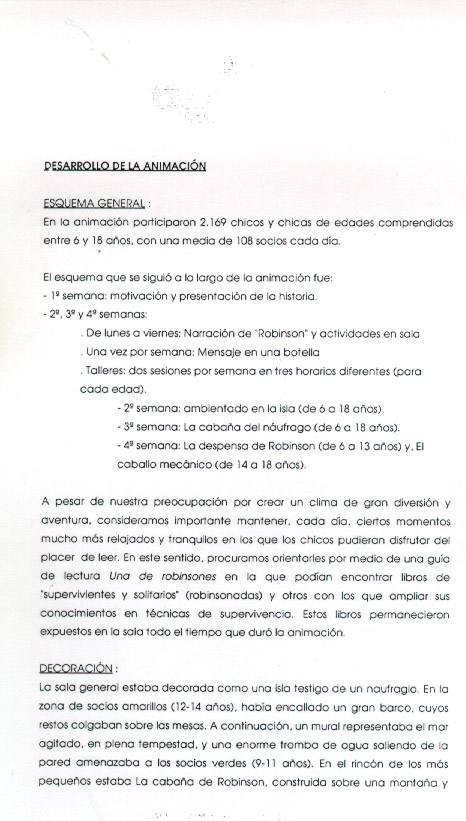 DESARROLLO DE LA ANIMACIÓN

ESQUEMA GENERAL :
En la animación participaron 2.169 chicos y chicas de edades comprendidas entre 6 y 18 años, con una media de 108 socios cada día.

El esquema que se siguió a lo largo de la animación fue:
- 1ª semana: motivación y presentación de la historia.
- 2ª, 3ª y 4ª semanas:
. De lunes a viernes: Narración de "Robinson" y actividades en sala
. Una vez por semana: Mensaje en una botella
. Talleres: dos sesiones por semana en tres horarios diferentes (para cada edad).
- 2ª semana: ambientado en la isla (de 6 a 18 años).
- 3ª semana: La cabaña del náufrago (de 6 a 18 años).
- 4ª semana: La despensa de Robinson (de 6 a 13 años) y, El caballo mecánico (de 14 a 18 años).

A pesar de nuestra preocupación por crear un clima de gran diversión y aventura, consideramos importante mantener, cada día, ciertos momentos mucho más relajados y tranquilos en los que los chicos pudieran disfrutar del placer de leer. En este sentido, procuramos orientarles por medio de una guía de lectura Una de robinsones en la que podían encontrar libros de "supervivientes y solitarios" (robinsonadas) y otros con los que ampliar sus conocimientos en técnicas de supervivencia. Estos libros permanecieron expuestos en la sala todo el tiempo que duró la animación.

DECORACIÓN :
La sala general estaba decorada como una isla testigo de un naufragio. En la zona de socios amarillos (12-14 años), había encallado un gran barco, cuyos restos colgaban sobre las mesas. A continuación, un mural representaba el mar agitado, en plena tempestad, y una enorme tromba de agua saliendo de la pared amenazaba a los socios verdes (9-11 años). En el rincón de los más pequeños estaba La cabaña de Robinson, construida sobre una montaña y